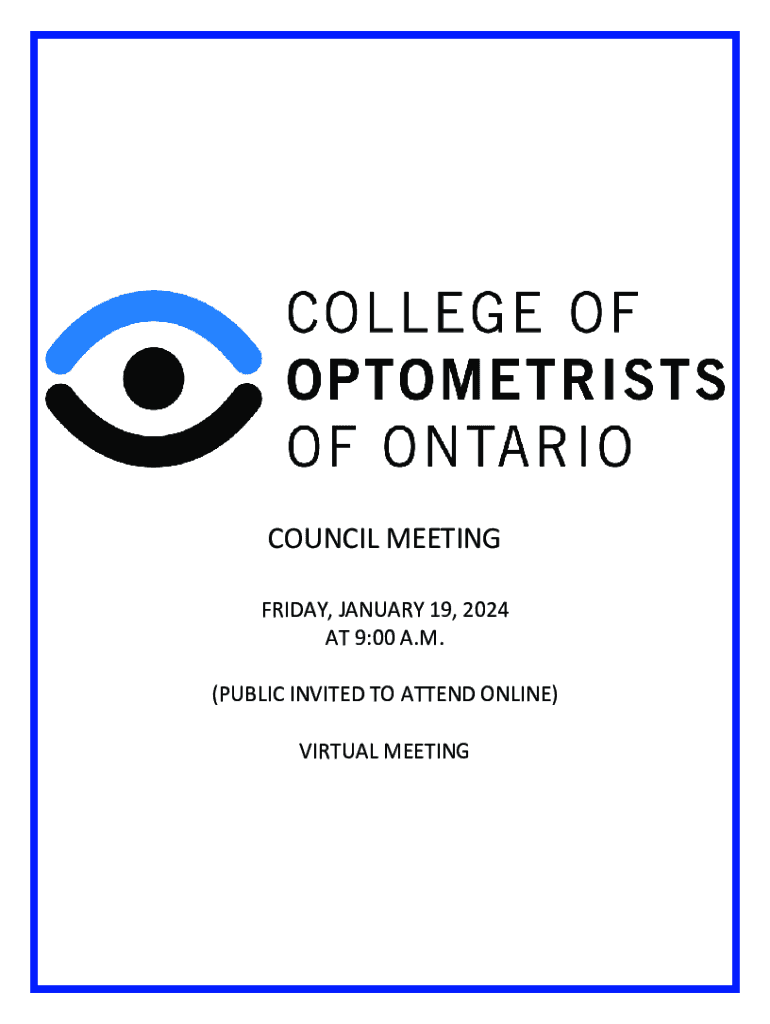 COLLEGE OF
OPTOMETRISTS
OF ONTARIO

COUNCIL MEETING

FRIDAY, JANUARY 19, 2024
AT 9:00 A.M.

(PUBLIC INVITED TO ATTEND ONLINE)

VIRTUAL MEETING